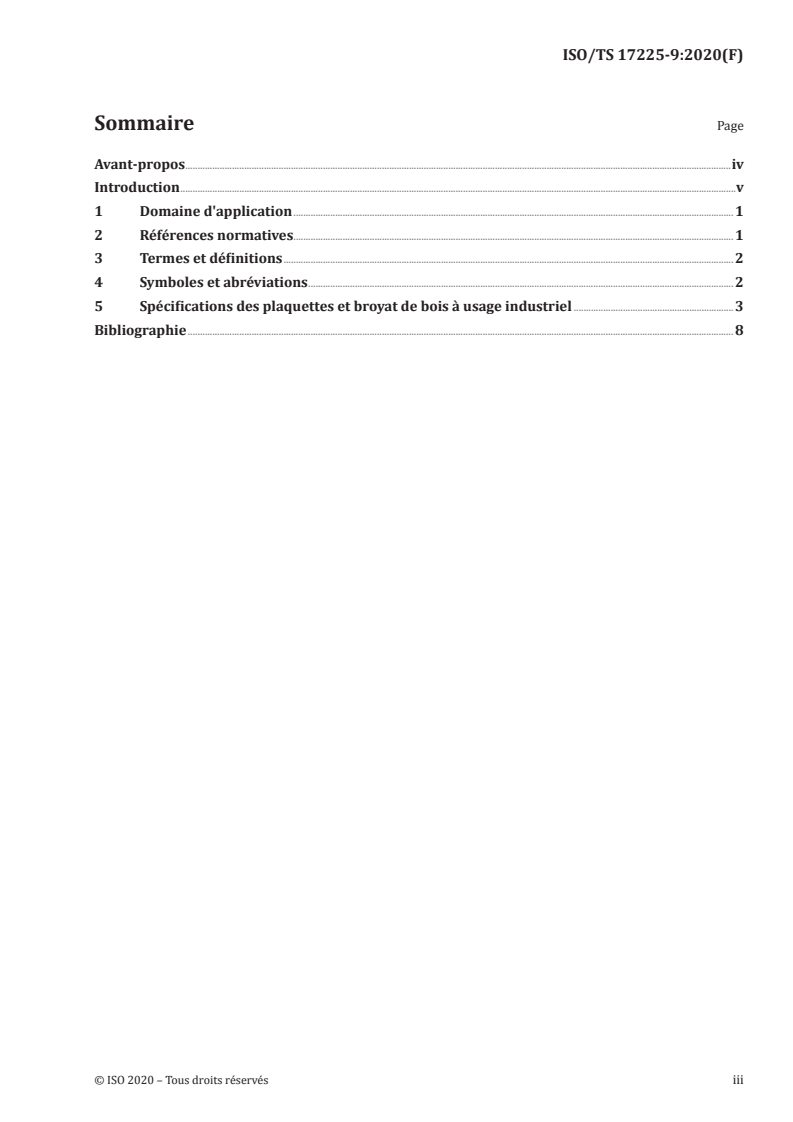 ISO/TS 17225-9:2020(F)

Sommaire

Page

Avant-propos iv
Introduction v
1 Domaine d'application 1
2 Références normatives 1
3 Termes et définitions 2
4 Symboles et abréviations 2
5 Spécifications des plaquettes et broyat de bois à usage industriel 3
Bibliographie 8

© ISO 2020 – Tous droits réservés

iii